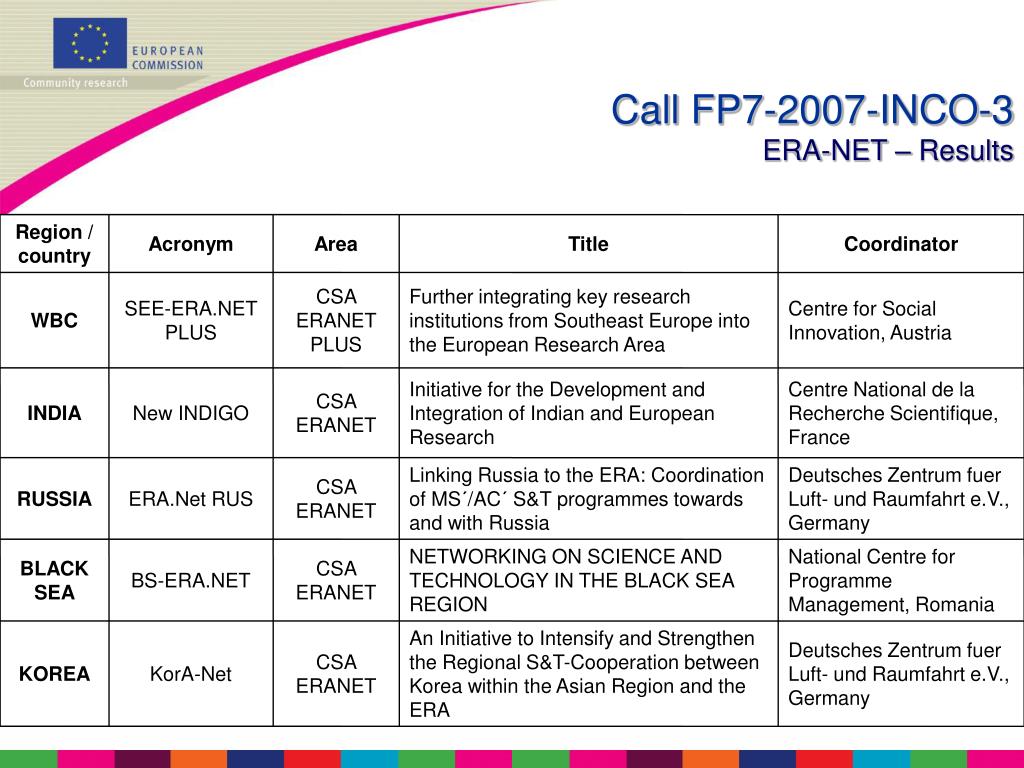 EUROPEAN COMMISSION
Community research

Call FP7-2007-INCO-3
ERA-NET – Results

| Region / country | Acronym | Area | Title | Coordinator |
|---|---|---|---|---|
| WBC | SEE-ERA.NET PLUS | CSA ERANET PLUS | Further integrating key research institutions from Southeast Europe into the European Research Area | Centre for Social Innovation, Austria |
| INDIA | New INDIGO | CSA ERANET | Initiative for the Development and Integration of Indian and European Research | Centre National de la Recherche Scientifique, France |
| RUSSIA | ERA.Net RUS | CSA ERANET | Linking Russia to the ERA: Coordination of MS´/AC´ S&T programmes towards and with Russia | Deutsches Zentrum fuer Luft- und Raumfahrt e.V., Germany |
| BLACK SEA | BS-ERA.NET | CSA ERANET | NETWORKING ON SCIENCE AND TECHNOLOGY IN THE BLACK SEA REGION | National Centre for Programme Management, Romania |
| KOREA | KorA-Net | CSA ERANET | An Initiative to Intensify and Strengthen the Regional S&T-Cooperation between Korea within the Asian Region and the ERA | Deutsches Zentrum fuer Luft- und Raumfahrt e.V., Germany |